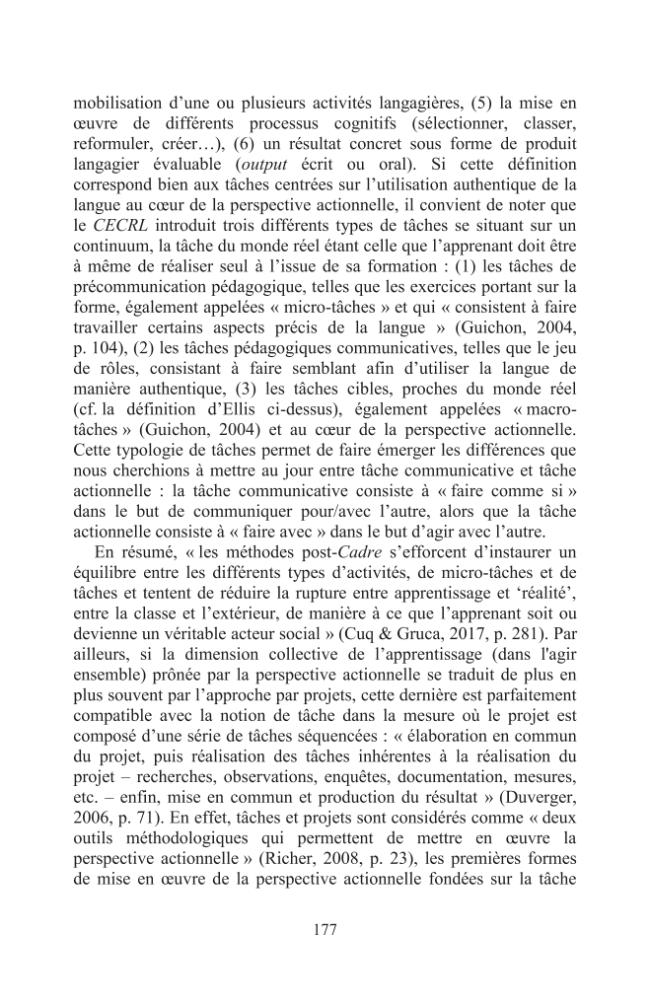 mobilisation d'une ou plusieurs activités langagières, (5) la mise en œuvre de différents processus cognitifs (sélectionner, classer, reformuler, créer…), (6) un résultat concret sous forme de produit langagier évaluable (output écrit ou oral). Si cette définition correspond bien aux tâches centrées sur l'utilisation authentique de la langue au cœur de la perspective actionnelle, il convient de noter que le CECRL introduit trois différents types de tâches se situant sur un continuum, la tâche du monde réel étant celle que l'apprenant doit être à même de réaliser seul à l'issue de sa formation : (1) les tâches de précommunication pédagogique, telles que les exercices portant sur la forme, également appelées « micro-tâches » et qui « consistent à faire travailler certains aspects précis de la langue » (Guichon, 2004, p. 104), (2) les tâches pédagogiques communicatives, telles que le jeu de rôles, consistant à faire semblant afin d'utiliser la langue de manière authentique, (3) les tâches cibles, proches du monde réel (cf. la définition d'Ellis ci-dessus), également appelées « macro-tâches » (Guichon, 2004) et au cœur de la perspective actionnelle. Cette typologie de tâches permet de faire émerger les différences que nous cherchions à mettre au jour entre tâche communicative et tâche actionnelle : la tâche communicative consiste à « faire comme si » dans le but de communiquer pour/avec l'autre, alors que la tâche actionnelle consiste à « faire avec » dans le but d'agir avec l'autre.

En résumé, « les méthodes post-Cadre s'efforcent d'instaurer un équilibre entre les différents types d'activités, de micro-tâches et de tâches et tentent de réduire la rupture entre apprentissage et 'réalité', entre la classe et l'extérieur, de manière à ce que l'apprenant soit ou devienne un véritable acteur social » (Cuq & Gruca, 2017, p. 281). Par ailleurs, si la dimension collective de l'apprentissage (dans l'agir ensemble) prônée par la perspective actionnelle se traduit de plus en plus souvent par l'approche par projets, cette dernière est parfaitement compatible avec la notion de tâche dans la mesure où le projet est composé d'une série de tâches séquencées : « élaboration en commun du projet, puis réalisation des tâches inhérentes à la réalisation du projet – recherches, observations, enquêtes, documentation, mesures, etc. – enfin, mise en commun et production du résultat » (Duverger, 2006, p. 71). En effet, tâches et projets sont considérés comme « deux outils méthodologiques qui permettent de mettre en œuvre la perspective actionnelle » (Richer, 2008, p. 23), les premières formes de mise en œuvre de la perspective actionnelle fondées sur la tâche

177